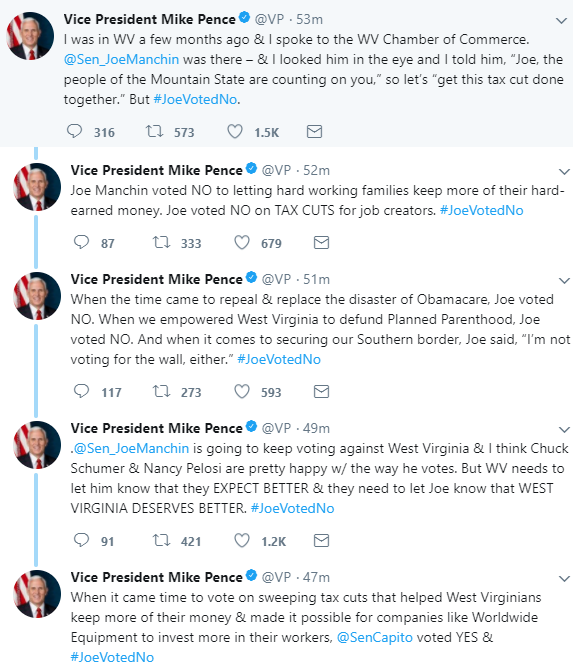 Vice President Mike Pence @VP · 53m
I was in WV a few months ago & I spoke to the WV Chamber of Commerce. @Sen_JoeManchin was there – & I looked him in the eye and I told him, "Joe, the people of the Mountain State are counting on you," so let's "get this tax cut done together." But #JoeVotedNo.

316 573 1.5K

Vice President Mike Pence @VP · 52m
Joe Manchin voted NO to letting hard working families keep more of their hard-earned money. Joe voted NO on TAX CUTS for job creators. #JoeVotedNo

87 333 679

Vice President Mike Pence @VP · 51m
When the time came to repeal & replace the disaster of Obamacare, Joe voted NO. When we empowered West Virginia to defund Planned Parenthood, Joe voted NO. And when it comes to securing our Southern border, Joe said, "I'm not voting for the wall, either." #JoeVotedNo

117 273 593

Vice President Mike Pence @VP · 49m
.@Sen_JoeManchin is going to keep voting against West Virginia & I think Chuck Schumer & Nancy Pelosi are pretty happy w/ the way he votes. But WV needs to let him know that they EXPECT BETTER & they need to let Joe know that WEST VIRGINIA DESERVES BETTER. #JoeVotedNo

91 421 1.2K

Vice President Mike Pence @VP · 47m
When it came time to vote on sweeping tax cuts that helped West Virginians keep more of their money & made it possible for companies like Worldwide Equipment to invest more in their workers, @SenCapito voted YES & #JoeVotedNo